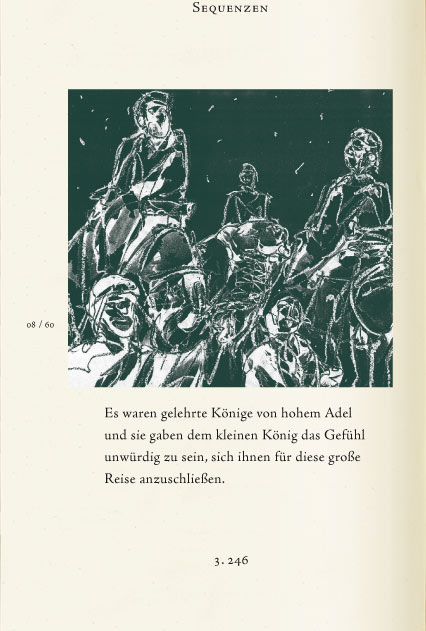 Sequenzen

08 / 60

Es waren gelehrte Könige von hohem Adel und sie gaben dem kleinen König das Gefühl unwürdig zu sein, sich ihnen für diese große Reise anzuschließen.

3. 246